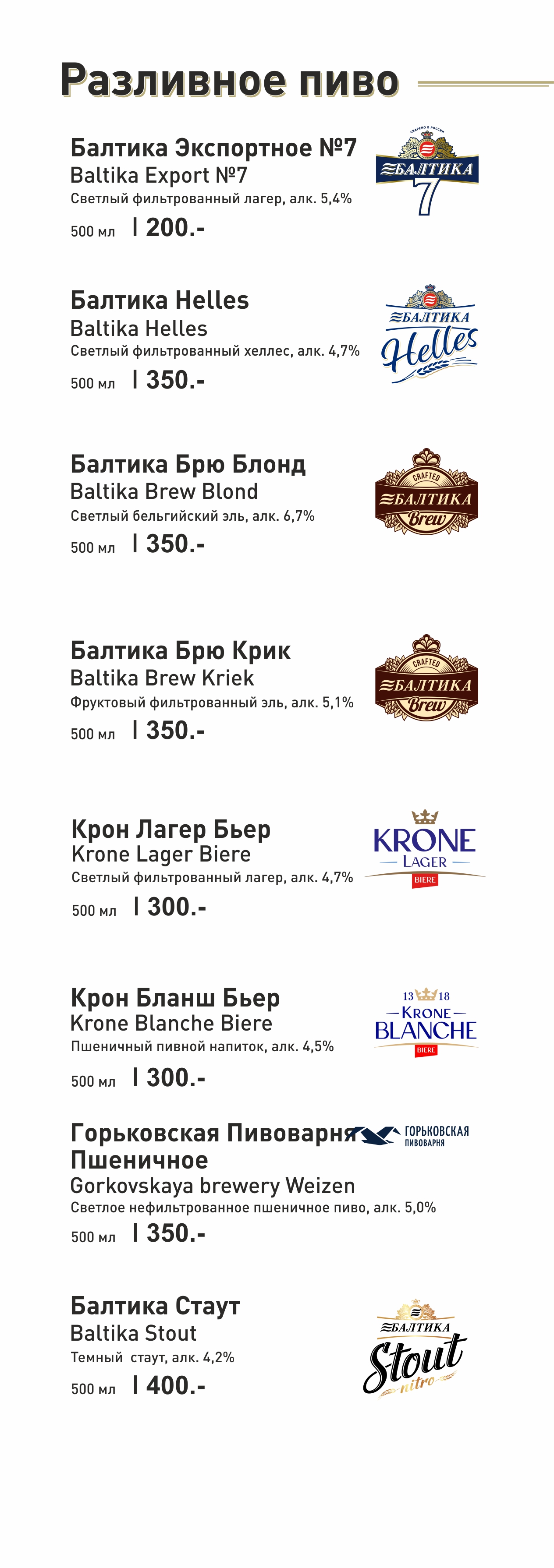 Разливное пиво

Балтика Экспортное №7
Baltika Export №7
Светлый фильтрованный лагер, алк. 5,4%
500 мл I 200.-

БАЛТИКА
7

Балтика Helles
Baltika Helles
Светлый фильтрованный хеллес, алк. 4,7%
500 мл I 350.-

БАЛТИКА
Helles

Балтика Брю Блонд
Baltika Brew Blond
Светлый бельгийский эль, алк. 6,7%
500 мл I 350.-

CRAFTED
БАЛТИКА
Brew

Балтика Брю Крик
Baltika Brew Kriek
Фруктовый фильтрованный эль, алк. 5,1%
500 мл I 350.-

CRAFTED
БАЛТИКА
Brew

Крон Лагер Бьер
Krone Lager Biere
Светлый фильтрованный лагер, алк. 4,7%
500 мл I 300.-

KRONE
LAGER
BIERE

Крон Бланш Бьер
Krone Blanche Biere
Пшеничный пивной напиток, алк. 4,5%
500 мл I 300.-

13 18
KRONE
BLANCHE
BIERE

Горьковская Пивоварня Пшеничное
Gorkovskaya brewery Weizen
Светлое нефильтрованное пшеничное пиво, алк. 5,0%
500 мл I 350.-

ГОРЬКОВСКАЯ
ПИВОВАРНЯ

Балтика Стаут
Baltika Stout
Темный стаут, алк. 4,2%
500 мл I 400.-

БАЛТИКА
Stout
nitro